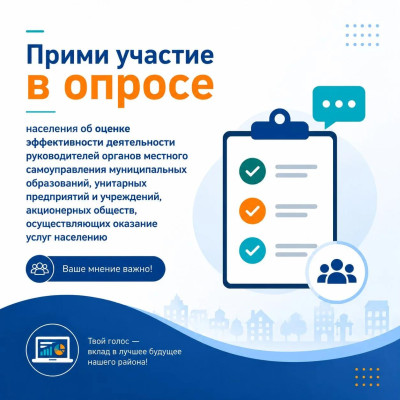 Прими участие
в опросе

населения об оценке эффективности деятельности руководителей органов местного самоуправления муниципальных образований, унитарных предприятий и учреждений, акционерных обществ, осуществляющих оказание услуг населению

Ваше мнение важно!

Твой голос — вклад в лучшее будущее нашего района!